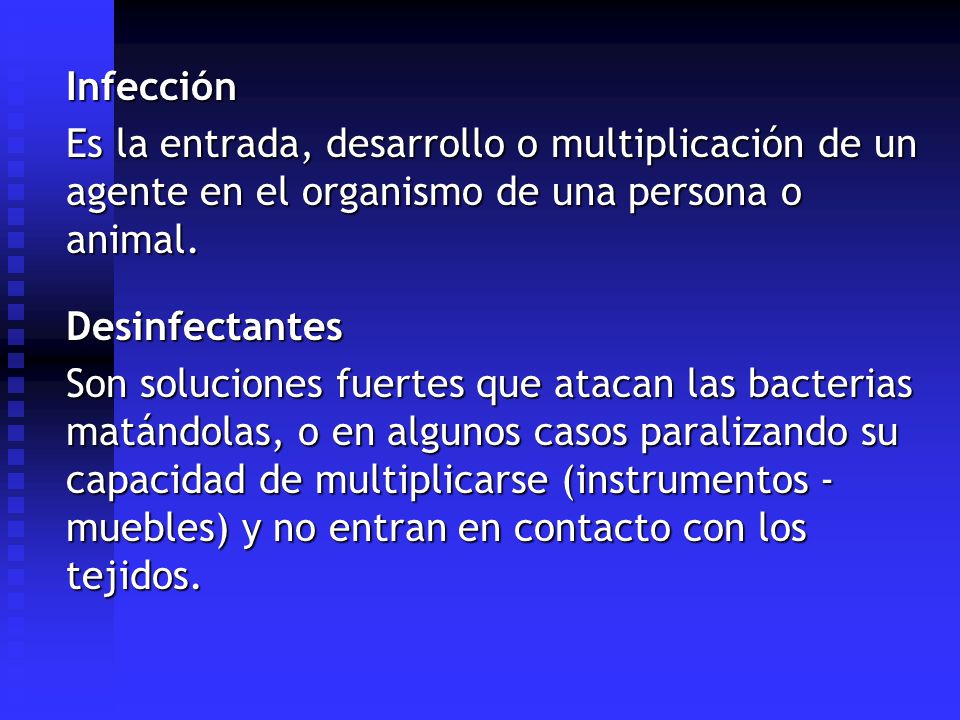 Infección

Es la entrada, desarrollo o multiplicación de un agente en el organismo de una persona o animal.

Desinfectantes

Son soluciones fuertes que atacan las bacterias matándolas, o en algunos casos paralizando su capacidad de multiplicarse (instrumentos - muebles) y no entran en contacto con los tejidos.